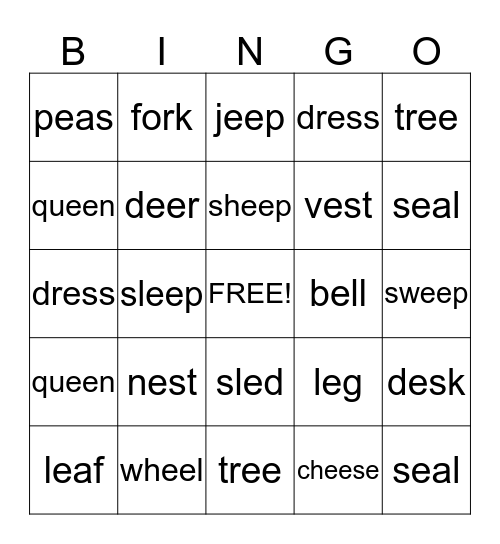 | B | I | N | G | O |
|---|---|---|---|---|
| peas | fork | jeep | dress | tree |
| queen | deer | sheep | vest | seal |
| dress | sleep | FREE! | bell | sweep |
| queen | nest | sled | leg | desk |
| leaf | wheel | tree | cheese | seal |